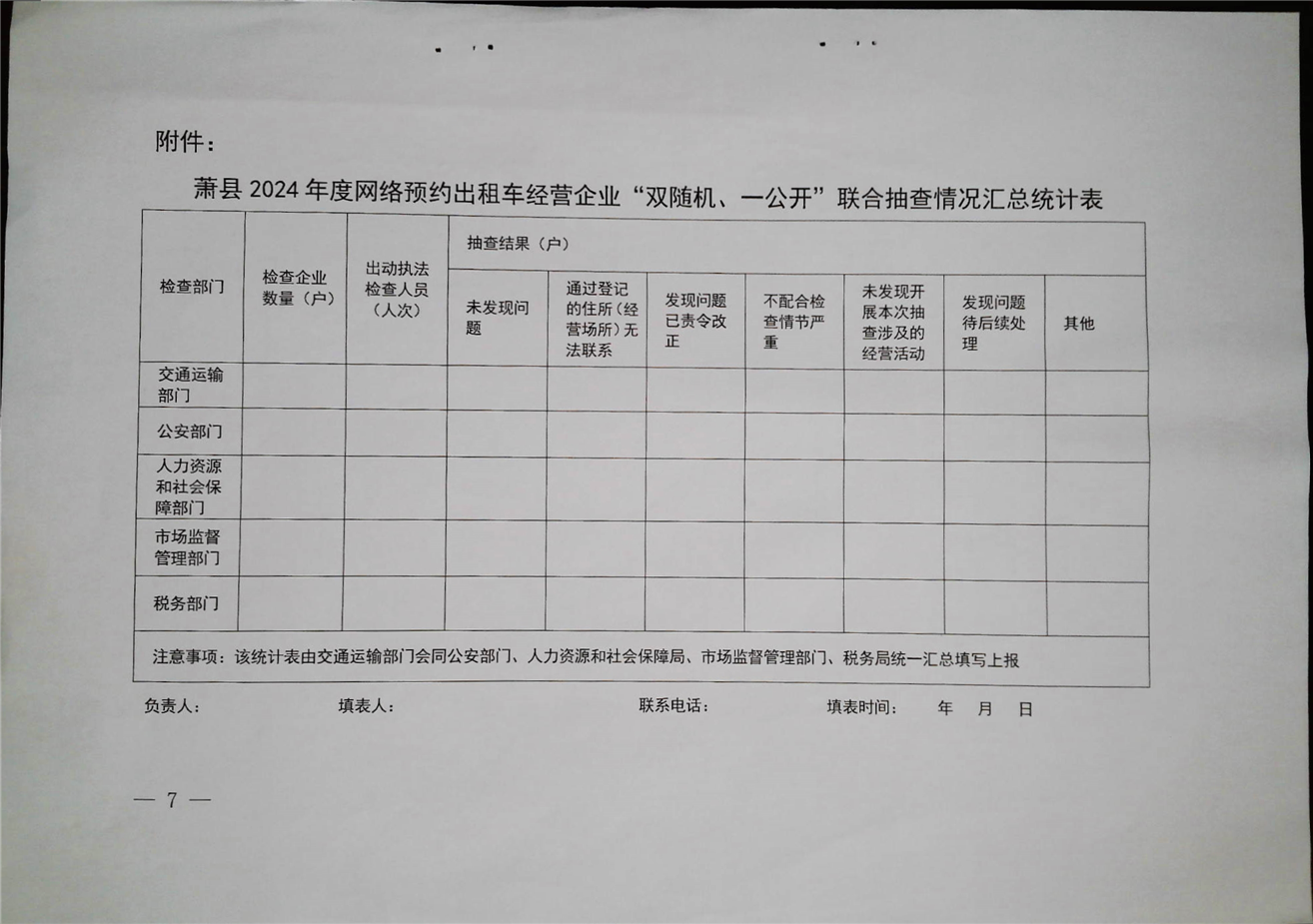 附件：

萧县 2024 年度网络预约出租车经营企业“双随机、一公开”联合抽查情况汇总统计表

| 检查部门 | 检查企业数量（户） | 出动执法检查人员（人次） | 抽查结果（户） | | | | | | |
|---|---|---|---|---|---|---|---|---|---|
| | | | 未发现问题 | 通过登记的住所（经营场所）无法联系 | 发现问题已责令改正 | 不配合检查情节严重 | 未发现开展本次抽查涉及的经营活动 | 发现问题待后续处理 | 其他 |
| 交通运输部门 | | | | | | | | | |
| 公安部门 | | | | | | | | | |
| 人力资源和社会保障部门 | | | | | | | | | |
| 市场监督管理部门 | | | | | | | | | |
| 税务部门 | | | | | | | | | |
| 注意事项：该统计表由交通运输部门会同公安部门、人力资源和社会保障局、市场监督管理部门、税务局统一汇总填写上报 | | | | | | | | | |

负责人： 填表人： 联系电话： 填表时间： 年 月 日

— 7 —